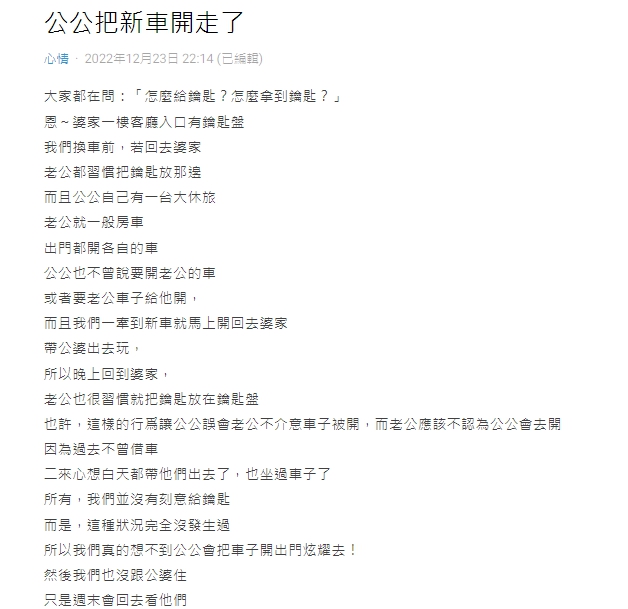 公公把新車開走了

心情 · 2022年12月23日 22:14 (已編輯)

大家都在問：「怎麼給鑰匙？怎麼拿到鑰匙？」
恩～婆家一樓客廳入口有鑰匙盤
我們換車前，若回去婆家
老公都習慣把鑰匙放那邊
而且公公自己有一台大休旅
老公就一般房車
出門都開各自的車
公公也不曾說要開老公的車
或者要老公車子給他開，
而且我們一牽到新車就馬上開回去婆家
帶公婆出去玩，
所以晚上回到婆家，
老公也很習慣就把鑰匙放在鑰匙盤
也許，這樣的行爲讓公公誤會老公不介意車子被開，而老公應該不認為公公會去開
因為過去不曾借車
二來心想白天都帶他們出去了，也坐過車子了
所有，我們並沒有刻意給鑰匙
而是，這種狀況完全沒發生過
所以我們真的想不到公公會把車子開出門炫耀去！
然後我們也沒跟公婆住
只是週末會回去看他們